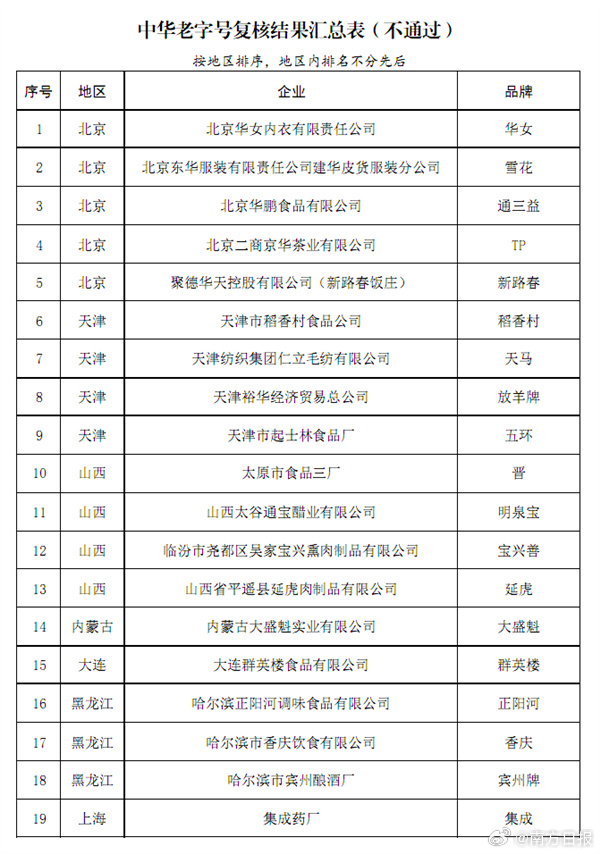 中华老字号复核结果汇总表（不通过）

按地区排序，地区内排名不分先后

| 序号 | 地区 | 企业 | 品牌 |
|---|---|---|---|
| 1 | 北京 | 北京华女内衣有限责任公司 | 华女 |
| 2 | 北京 | 北京东华服装有限责任公司建华皮货服装分公司 | 雪花 |
| 3 | 北京 | 北京华鹏食品有限公司 | 通三益 |
| 4 | 北京 | 北京二商京华茶业有限公司 | TP |
| 5 | 北京 | 聚德华天控股有限公司（新路春饭庄） | 新路春 |
| 6 | 天津 | 天津市稻香村食品公司 | 稻香村 |
| 7 | 天津 | 天津纺织集团仁立毛纺有限公司 | 天马 |
| 8 | 天津 | 天津裕华经济贸易总公司 | 放羊牌 |
| 9 | 天津 | 天津市起士林食品厂 | 五环 |
| 10 | 山西 | 太原市食品三厂 | 晋 |
| 11 | 山西 | 山西太谷通宝醋业有限公司 | 明泉宝 |
| 12 | 山西 | 临汾市尧都区吴家宝兴熏肉制品有限公司 | 宝兴善 |
| 13 | 山西 | 山西省平遥县延虎肉制品有限公司 | 延虎 |
| 14 | 内蒙古 | 内蒙古大盛魁实业有限公司 | 大盛魁 |
| 15 | 大连 | 大连群英楼食品有限公司 | 群英楼 |
| 16 | 黑龙江 | 哈尔滨正阳河调味食品有限公司 | 正阳河 |
| 17 | 黑龙江 | 哈尔滨市香庆饮食有限公司 | 香庆 |
| 18 | 黑龙江 | 哈尔滨市宾州酿酒厂 | 宾州牌 |
| 19 | 上海 | 集成药厂 | 集成 |

@南方日报